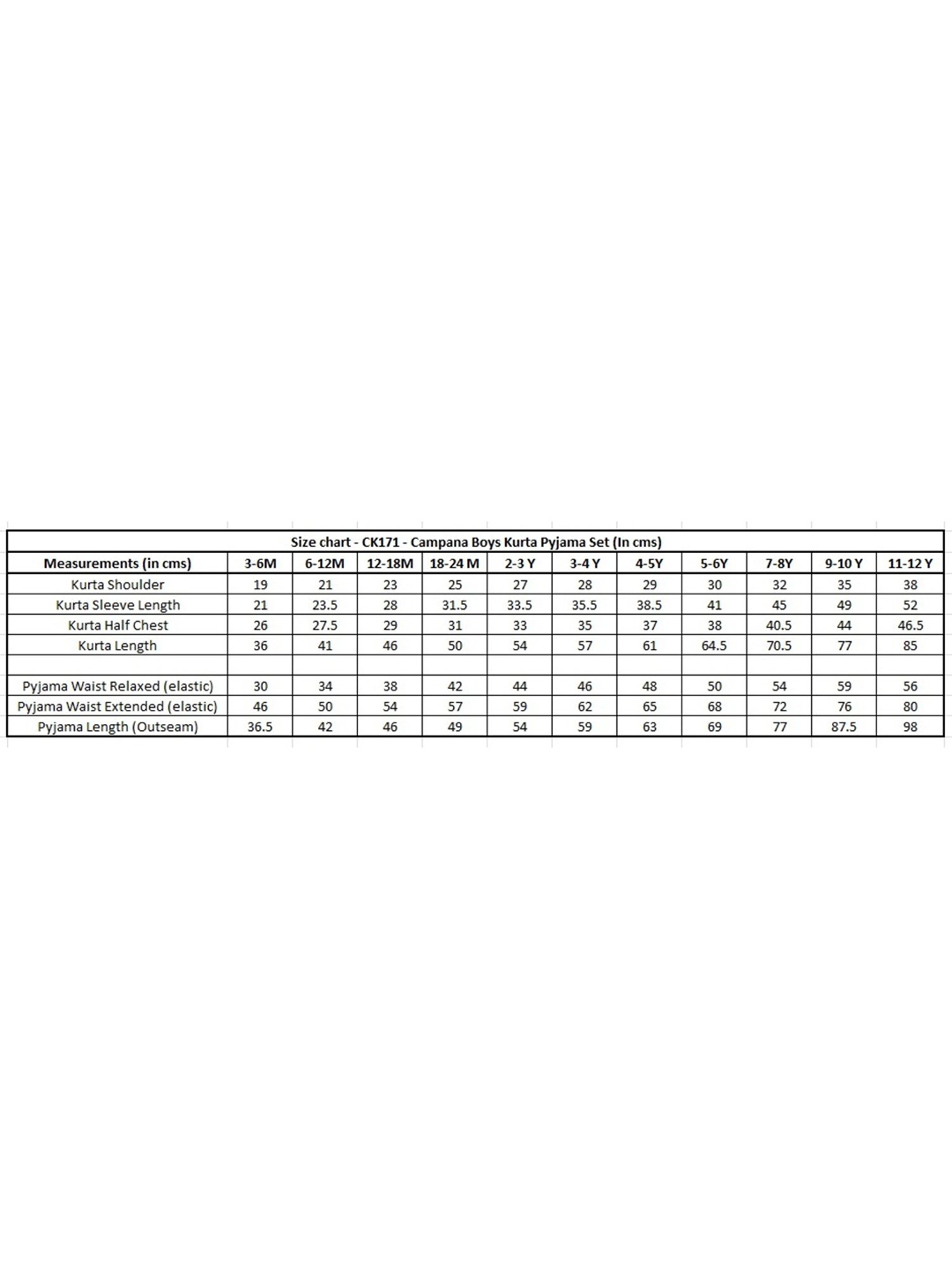 Size chart - CK171 - Campana Boys Kurta Pyjama Set (In cms)

| Measurements (in cms) | 3-6M | 6-12M | 12-18M | 18-24 M | 2-3 Y | 3-4 Y | 4-5Y | 5-6Y | 7-8Y | 9-10 Y | 11-12 Y |
|---|---|---|---|---|---|---|---|---|---|---|---|
| Kurta Shoulder | 19 | 21 | 23 | 25 | 27 | 28 | 29 | 30 | 32 | 35 | 38 |
| Kurta Sleeve Length | 21 | 23.5 | 28 | 31.5 | 33.5 | 35.5 | 38.5 | 41 | 45 | 49 | 52 |
| Kurta Half Chest | 26 | 27.5 | 29 | 31 | 33 | 35 | 37 | 38 | 40.5 | 44 | 46.5 |
| Kurta Length | 36 | 41 | 46 | 50 | 54 | 57 | 61 | 64.5 | 70.5 | 77 | 85 |
| | | | | | | | | | | | |
| Pyjama Waist Relaxed (elastic) | 30 | 34 | 38 | 42 | 44 | 46 | 48 | 50 | 54 | 59 | 56 |
| Pyjama Waist Extended (elastic) | 46 | 50 | 54 | 57 | 59 | 62 | 65 | 68 | 72 | 76 | 80 |
| Pyjama Length (Outseam) | 36.5 | 42 | 46 | 49 | 54 | 59 | 63 | 69 | 77 | 87.5 | 98 |